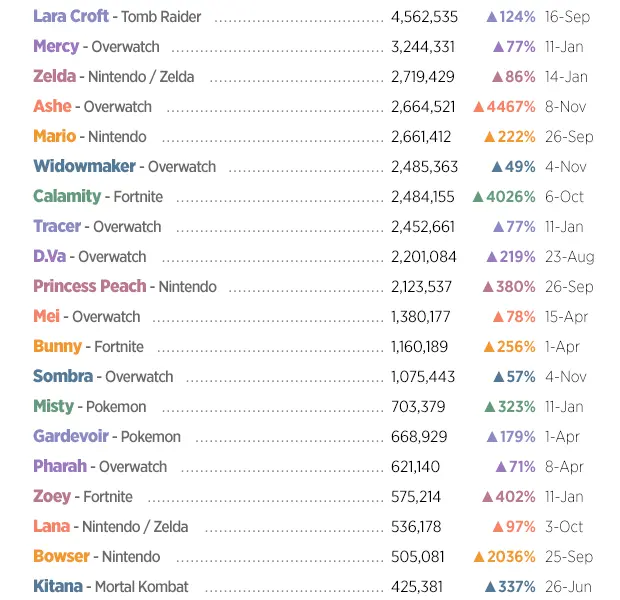 | | | | |
|---|---|---|---|
| Lara Croft - Tomb Raider | 4,562,535 | ▲124% | 16-Sep |
| Mercy - Overwatch | 3,244,331 | ▲77% | 11-Jan |
| Zelda - Nintendo / Zelda | 2,719,429 | ▲86% | 14-Jan |
| Ashe - Overwatch | 2,664,521 | ▲4467% | 8-Nov |
| Mario - Nintendo | 2,661,412 | ▲222% | 26-Sep |
| Widowmaker - Overwatch | 2,485,363 | ▲49% | 4-Nov |
| Calamity - Fortnite | 2,484,155 | ▲4026% | 6-Oct |
| Tracer - Overwatch | 2,452,661 | ▲77% | 11-Jan |
| D.Va - Overwatch | 2,201,084 | ▲219% | 23-Aug |
| Princess Peach - Nintendo | 2,123,537 | ▲380% | 26-Sep |
| Mei - Overwatch | 1,380,177 | ▲78% | 15-Apr |
| Bunny - Fortnite | 1,160,189 | ▲256% | 1-Apr |
| Sombra - Overwatch | 1,075,443 | ▲57% | 4-Nov |
| Misty - Pokemon | 703,379 | ▲323% | 11-Jan |
| Gardevoir - Pokemon | 668,929 | ▲179% | 1-Apr |
| Pharah - Overwatch | 621,140 | ▲71% | 8-Apr |
| Zoey - Fortnite | 575,214 | ▲402% | 11-Jan |
| Lana - Nintendo / Zelda | 536,178 | ▲97% | 3-Oct |
| Bowser - Nintendo | 505,081 | ▲2036% | 25-Sep |
| Kitana - Mortal Kombat | 425,381 | ▲337% | 26-Jun |